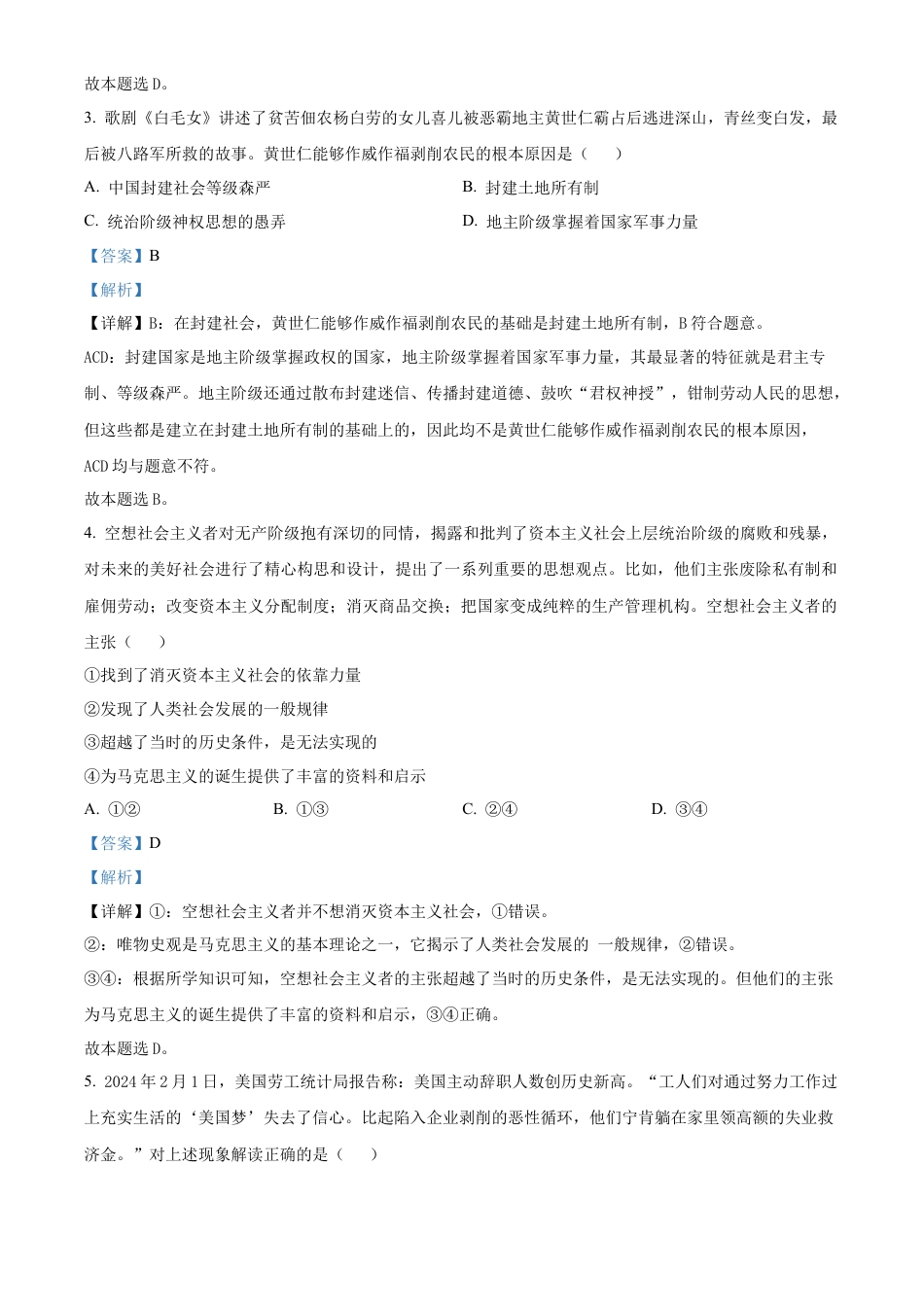 故本题选 D。

3. 歌剧《白毛女》讲述了贫苦佃农杨白劳的女儿喜儿被恶霸地主黄世仁霸占后逃进深山，青丝变白发，最后被八路军所救的故事。黄世仁能够作威作福剥削农民的根本原因是（　　）

A. 中国封建社会等级森严

B. 封建土地所有制

C. 统治阶级神权思想的愚弄

D. 地主阶级掌握着国家军事力量

【答案】B

【解析】

【详解】B：在封建社会，黄世仁能够作威作福剥削农民的基础是封建土地所有制，B 符合题意。

ACD：封建国家是地主阶级掌握政权的国家，地主阶级掌握着国家军事力量，其最显著的特征就是君主专制、等级森严。地主阶级还通过散布封建迷信、传播封建道德、鼓吹“君权神授”，钳制劳动人民的思想，但这些都是建立在封建土地所有制的基础上的，因此均不是黄世仁能够作威作福剥削农民的根本原因，ACD 均与题意不符。

故本题选 B。

4. 空想社会主义者对无产阶级抱有深切的同情，揭露和批判了资本主义社会上层统治阶级的腐败和残暴，对未来的美好社会进行了精心构思和设计，提出了一系列重要的思想观点。比如，他们主张废除私有制和雇佣劳动；改变资本主义分配制度；消灭商品交换；把国家变成纯粹的生产管理机构。空想社会主义者的主张（　　）

①找到了消灭资本主义社会的依靠力量

②发现了人类社会发展的一般规律

③超越了当时的历史条件，是无法实现的

④为马克思主义的诞生提供了丰富的资料和启示

A. ①②

B. ①③

C. ②④

D. ③④

【答案】D

【解析】

【详解】①：空想社会主义者并不想消灭资本主义社会，①错误。

②：唯物史观是马克思主义的基本理论之一，它揭示了人类社会发展的 一般规律，②错误。

③④：根据所学知识可知，空想社会主义者的主张超越了当时的历史条件，是无法实现的。但他们的主张为马克思主义的诞生提供了丰富的资料和启示，③④正确。

故本题选 D。

5. 2024 年 2 月 1 日，美国劳工统计局报告称：美国主动辞职人数创历史新高。“工人们对通过努力工作过上充实生活的‘美国梦’失去了信心。比起陷入企业剥削的恶性循环，他们宁肯躺在家里领高额的失业救济金。”对上述现象解读正确的是（　　）